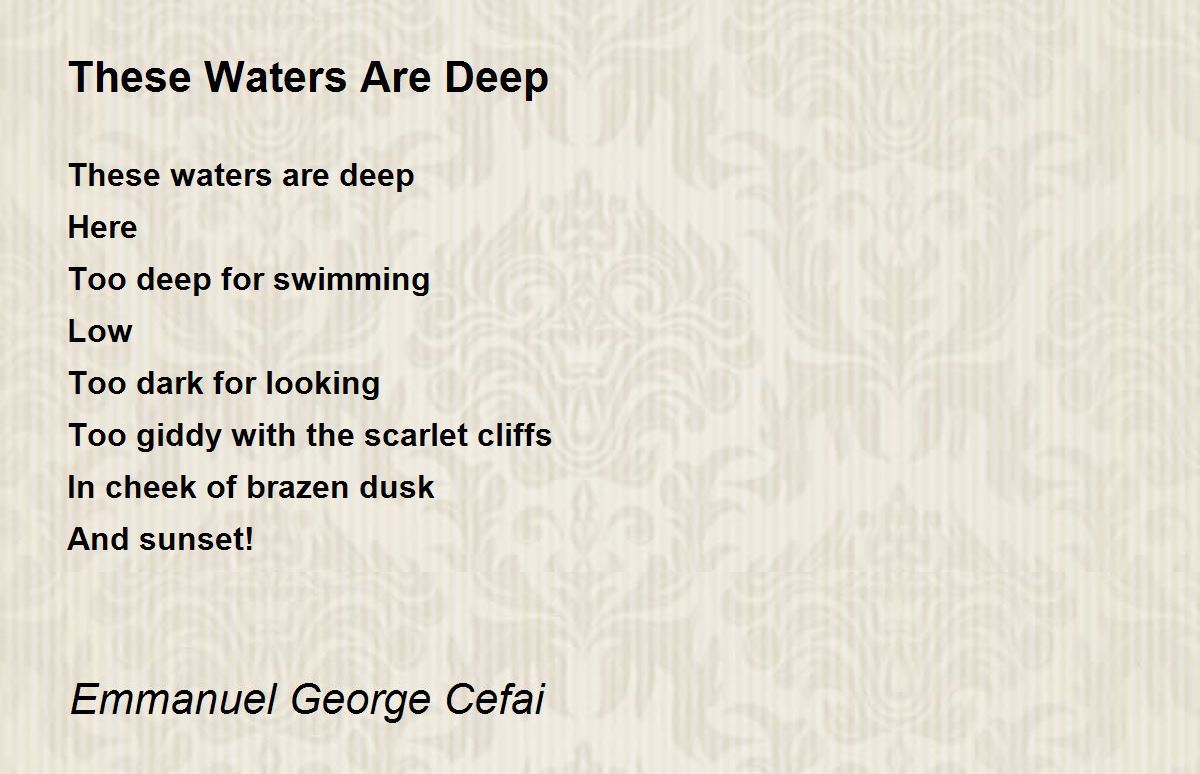 These Waters Are Deep

These waters are deep
Here
Too deep for swimming
Low
Too dark for looking
Too giddy with the scarlet cliffs
In cheek of brazen dusk
And sunset!

Emmanuel George Cefai